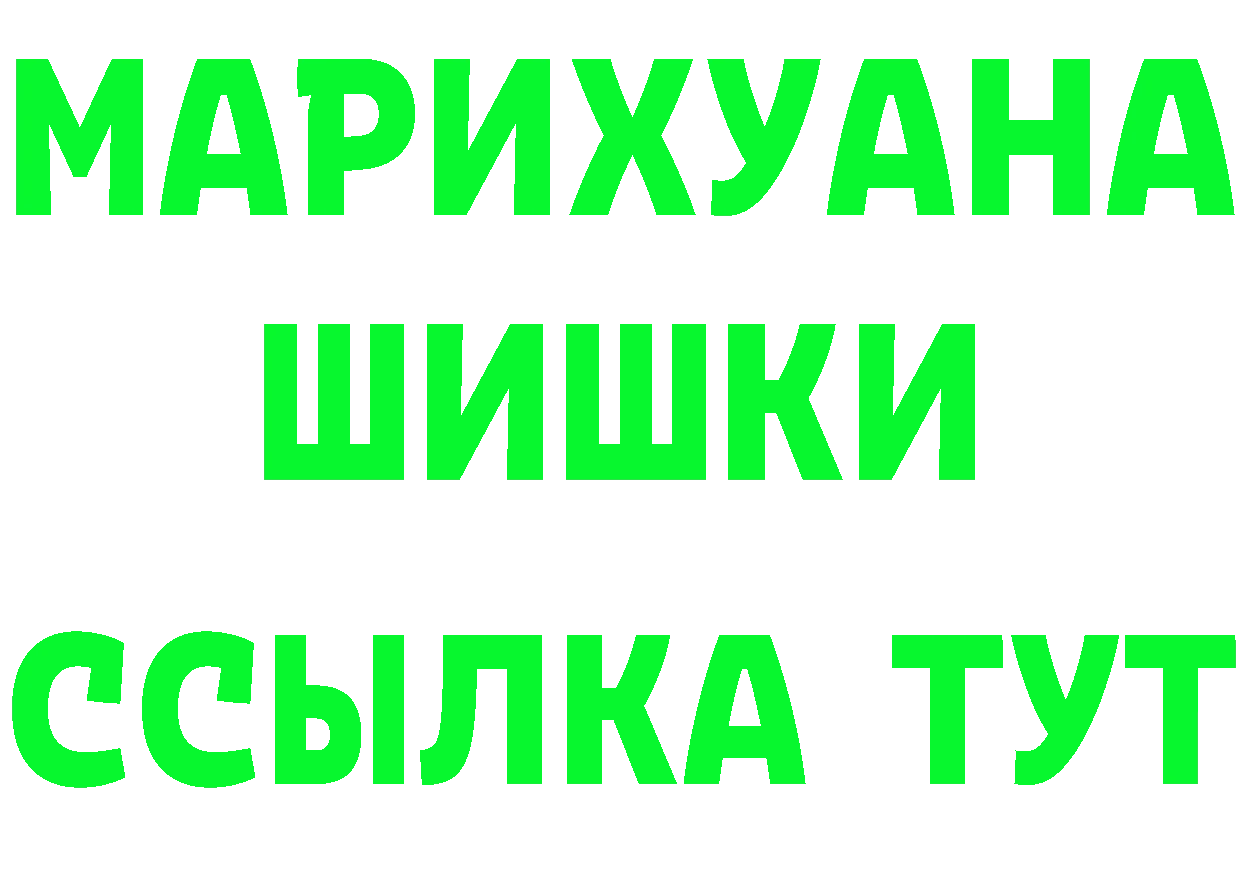 МАРИХУАНА
ШИШКИ
ССЫЛКА ТУТ